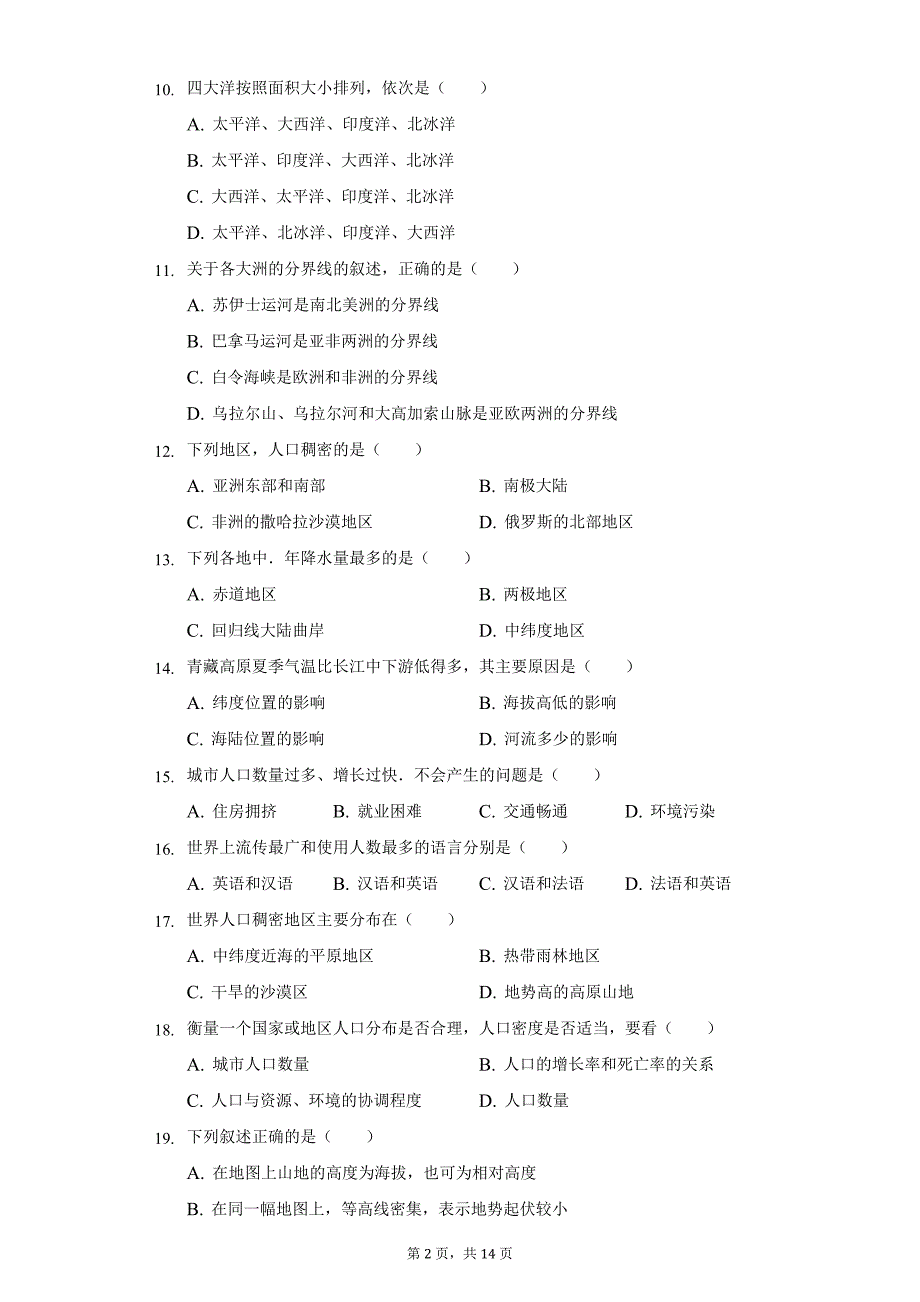 10. 四大洋按照面积大小排列，依次是（　　）

A. 太平洋、大西洋、印度洋、北冰洋

B. 太平洋、印度洋、大西洋、北冰洋

C. 大西洋、太平洋、印度洋、北冰洋

D. 太平洋、北冰洋、印度洋、大西洋

11. 关于各大洲的分界线的叙述，正确的是（　　）

A. 苏伊士运河是南北美洲的分界线

B. 巴拿马运河是亚非两洲的分界线

C. 白令海峡是欧洲和非洲的分界线

D. 乌拉尔山、乌拉尔河和大高加索山脉是亚欧两洲的分界线

12. 下列地区，人口稠密的是（　　）

A. 亚洲东部和南部　　B. 南极大陆

C. 非洲的撒哈拉沙漠地区　　D. 俄罗斯的北部地区

13. 下列各地中．年降水量最多的是（　　）

A. 赤道地区　　B. 两极地区

C. 回归线大陆曲岸　　D. 中纬度地区

14. 青藏高原夏季气温比长江中下游低得多，其主要原因是（　　）

A. 纬度位置的影响　　B. 海拔高低的影响

C. 海陆位置的影响　　D. 河流多少的影响

15. 城市人口数量过多、增长过快．不会产生的问题是（　　）

A. 住房拥挤　　B. 就业困难　　C. 交通畅通　　D. 环境污染

16. 世界上流传最广和使用人数最多的语言分别是（　　）

A. 英语和汉语　　B. 汉语和英语　　C. 汉语和法语　　D. 法语和英语

17. 世界人口稠密地区主要分布在（　　）

A. 中纬度近海的平原地区　　B. 热带雨林地区

C. 干旱的沙漠区　　D. 地势高的高原山地

18. 衡量一个国家或地区人口分布是否合理，人口密度是否适当，要看（　　）

A. 城市人口数量　　B. 人口的增长率和死亡率的关系

C. 人口与资源、环境的协调程度　　D. 人口数量

19. 下列叙述正确的是（　　）

A. 在地图上山地的高度为海拔，也可为相对高度

B. 在同一幅地图上，等高线密集，表示地势起伏较小

第 2 页，共 14 页